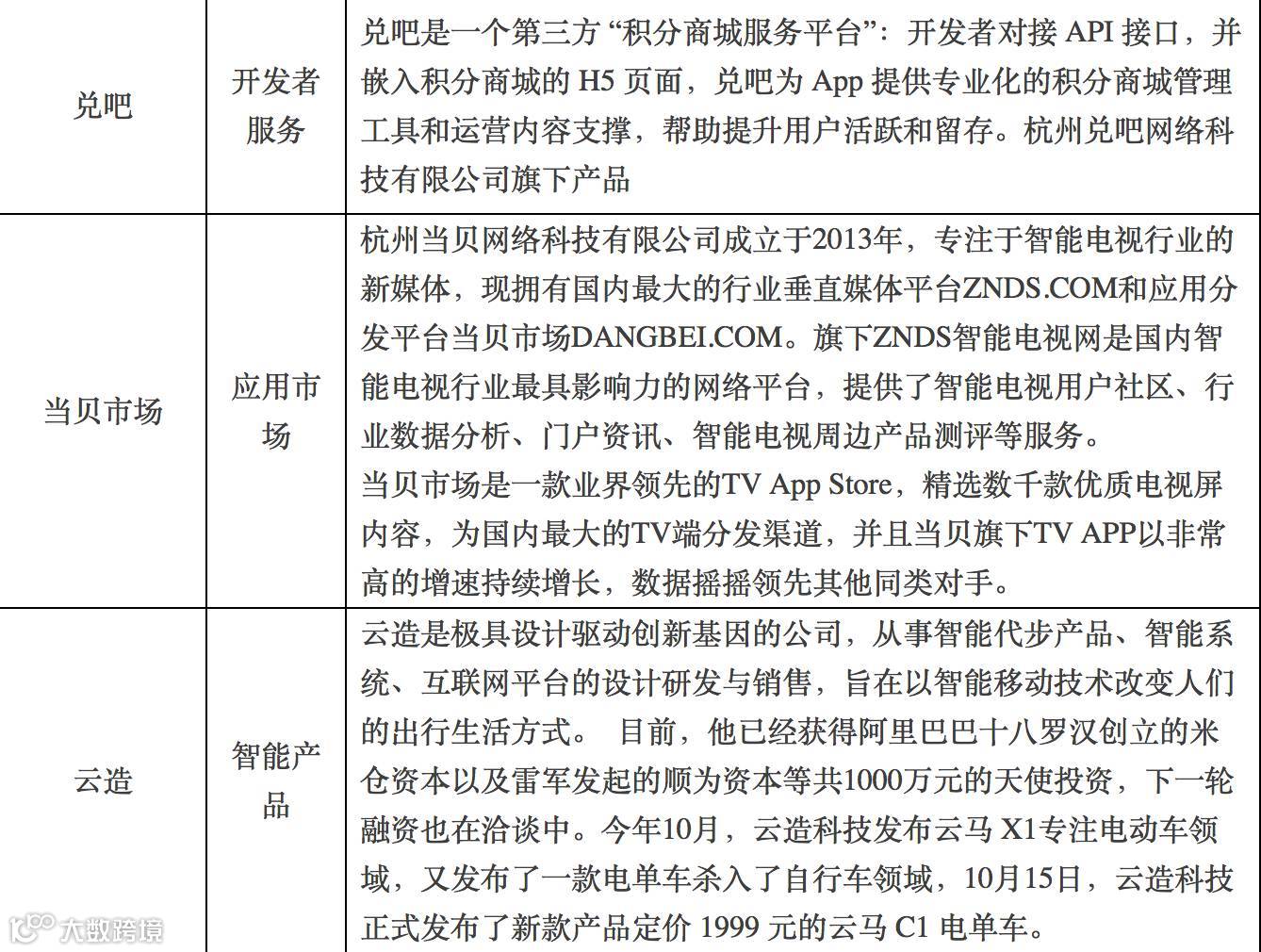 | 兑吧 | 开发者服务 | 兑吧是一个第三方“积分商城服务平台”：开发者对接API接口，并嵌入积分商城的H5页面，兑吧为App提供专业化的积分商城管理工具和运营内容支撑，帮助提升用户活跃和留存。杭州兑吧网络科技有限公司旗下产品 |
|---|---|---|
| 当贝市场 | 应用市场 | 杭州当贝网络科技有限公司成立于2013年，专注于智能电视行业的新媒体，现拥有国内最大的行业垂直媒体平台ZNDS.COM和应用分发平台当贝市场DANGBEI.COM。旗下ZNDS智能电视网是国内智能电视行业最具影响力的网络平台，提供了智能电视用户社区、行业数据分析、门户资讯、智能电视周边产品测评等服务。当贝市场是一款业界领先的TV App Store，精选数千款优质电视屏内容，为国内最大的TV端分发渠道，并且当贝旗下TV APP以非常高的增速持续增长，数据摇摇领先其他同类对手。 |
| 云造 | 智能产品 | 云造是极具设计驱动创新基因的公司，从事智能代步产品、智能系统、互联网平台的设计研发与销售，旨在以智能移动技术改变人们的出行生活方式。 目前，他已经获得阿里巴巴十八罗汉创立的米仓资本以及雷军发起的顺为资本等共1000万元的天使投资，下一轮融资也在洽谈中。今年10月，云造科技发布云马X1专注电动车领域，又发布了一款电单车杀入了自行车领域，10月15日，云造科技正式发布了新款产品定价1999元的云马C1电单车。 |

大数跨境